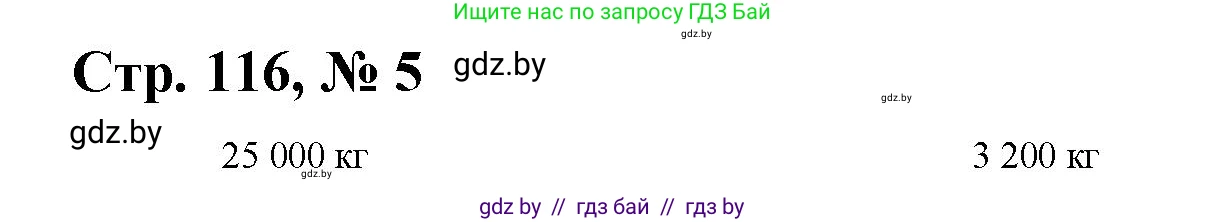 Ищите нас по запросу ГДЗ Бай
gdz.by

Стр. 116, № 5 gdz.by

gdz.by

gdz.by

25 000 кг 3 200 кг
gdz.by

gdz by // гдз бай // гдз by